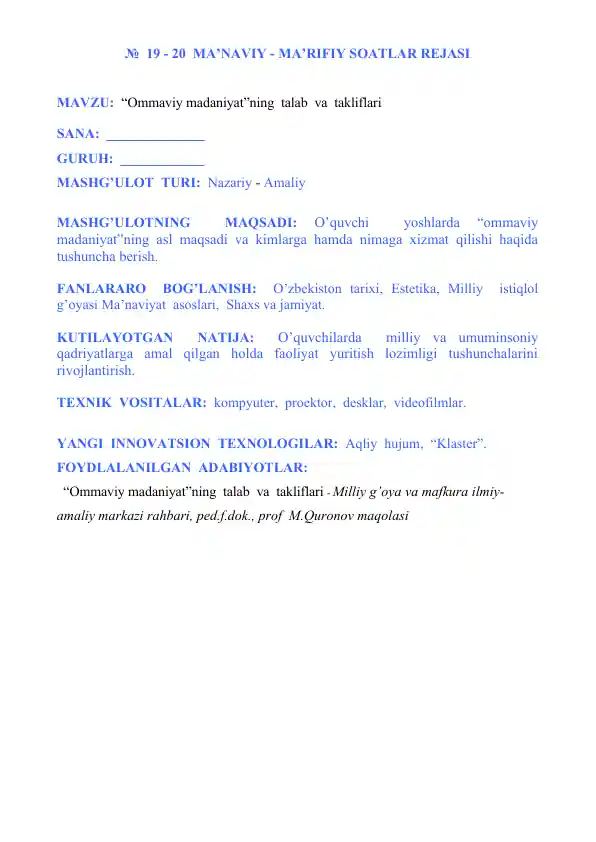 № 19 - 20 MA'NAVIY - MA'RIFIY SOATLAR REJASI

MAVZU: "Ommaviy madaniyat"ning talab va takliflari

SANA: ____

GURUH: ____

MASHG'ULOT TURI: Nazariy - Amaliy

MASHG'ULOTNING MAQSADI: O'quvchi yoshlarda "ommaviy madaniyat"ning asl maqsadi va kimlarga hamda nimaga xizmat qilishi haqida tushuncha berish.

FANLARARO BOG'LANISH: O'zbekiston tarixi, Estetika, Milliy istiqlol g'oyasi Ma'naviyat asoslari, Shaxs va jamiyat.

KUTILAYOTGAN NATIJA: O'quvchilarda milliy va umuminsoniy qadriyatlarga amal qilgan holda faoliyat yuritish lozimligi tushunchalarini rivojlantirish.

TEXNIK VOSITALAR: kompyuter, proektor, desklar, videofilmlar.

YANGI INNOVATSION TEXNOLOGILAR: Aqliy hujum, "Klaster".

FOYDLALANILGAN ADABIYOTLAR:

"Ommaviy madaniyat"ning talab va takliflari - Milliy g'oya va mafkura ilmiy-amaliy markazi rahbari, ped.f.dok., prof M.Quronov maqolasi